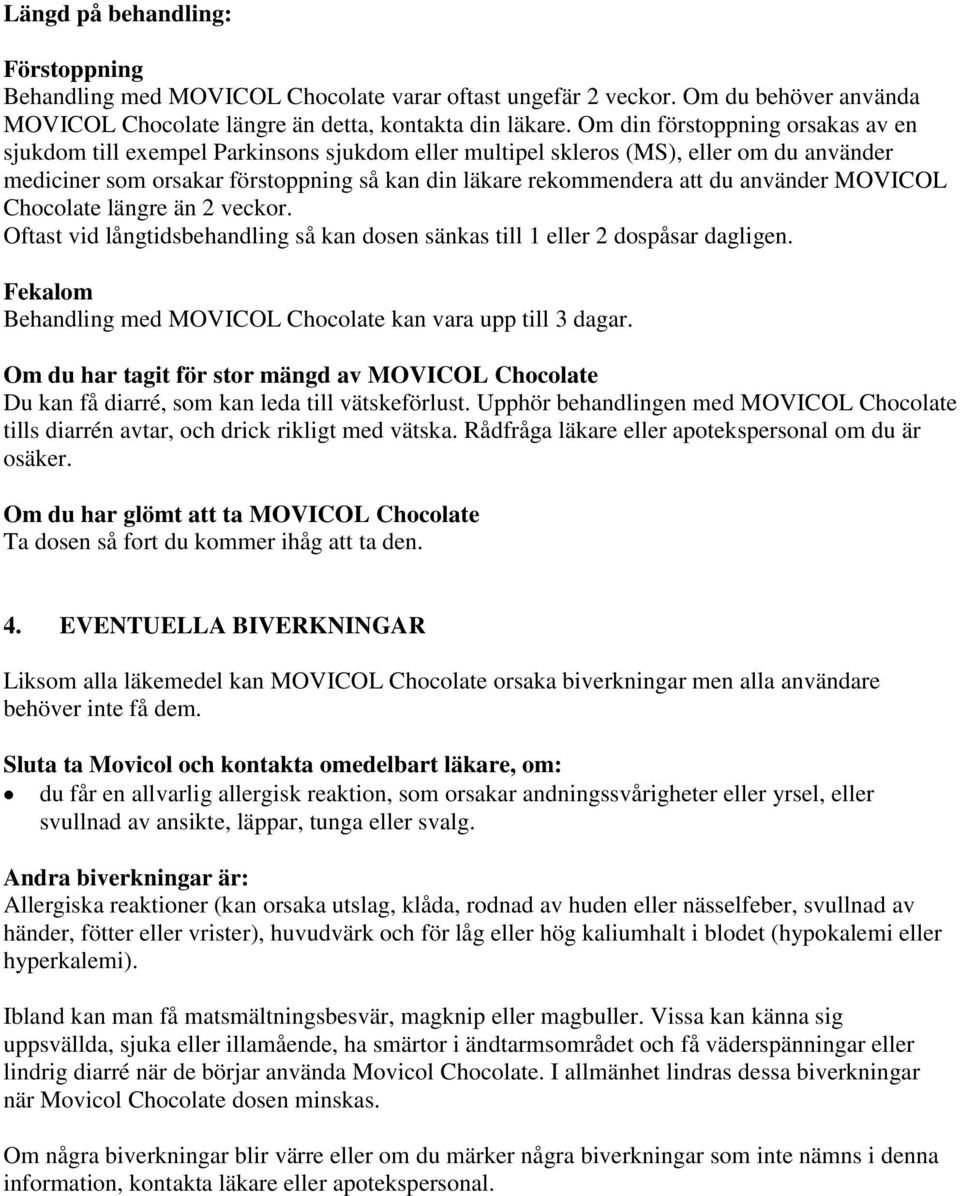 Längd på behandling:

Förstoppning
Behandling med MOVICOL Chocolate varar oftast ungefär 2 veckor. Om du behöver använda MOVICOL Chocolate längre än detta, kontakta din läkare. Om din förstoppning orsakas av en sjukdom till exempel Parkinsons sjukdom eller multipel skleros (MS), eller om du använder mediciner som orsakar förstoppning så kan din läkare rekommendera att du använder MOVICOL Chocolate längre än 2 veckor.
Oftast vid långtidsbehandling så kan dosen sänkas till 1 eller 2 dospåsar dagligen.

Fekalom
Behandling med MOVICOL Chocolate kan vara upp till 3 dagar.

Om du har tagit för stor mängd av MOVICOL Chocolate
Du kan få diarré, som kan leda till vätskeförlust. Upphör behandlingen med MOVICOL Chocolate tills diarrén avtar, och drick rikligt med vätska. Rådfråga läkare eller apotekspersonal om du är osäker.

Om du har glömt att ta MOVICOL Chocolate
Ta dosen så fort du kommer ihåg att ta den.

4. EVENTUELLA BIVERKNINGAR

Liksom alla läkemedel kan MOVICOL Chocolate orsaka biverkningar men alla användare behöver inte få dem.

Sluta ta Movicol och kontakta omedelbart läkare, om:
• du får en allvarlig allergisk reaktion, som orsakar andningssvårigheter eller yrsel, eller svullnad av ansikte, läppar, tunga eller svalg.

Andra biverkningar är:
Allergiska reaktioner (kan orsaka utslag, klåda, rodnad av huden eller nässelfeber, svullnad av händer, fötter eller vrister), huvudvärk och för låg eller hög kaliumhalt i blodet (hypokalemi eller hyperkalemi).

Ibland kan man få matsmältningsbesvär, magknip eller magbuller. Vissa kan känna sig uppsvällda, sjuka eller illamående, ha smärtor i ändtarmsområdet och få väderspänningar eller lindrig diarré när de börjar använda Movicol Chocolate. I allmänhet lindras dessa biverkningar när Movicol Chocolate dosen minskas.

Om några biverkningar blir värre eller om du märker några biverkningar som inte nämns i denna information, kontakta läkare eller apotekspersonal.